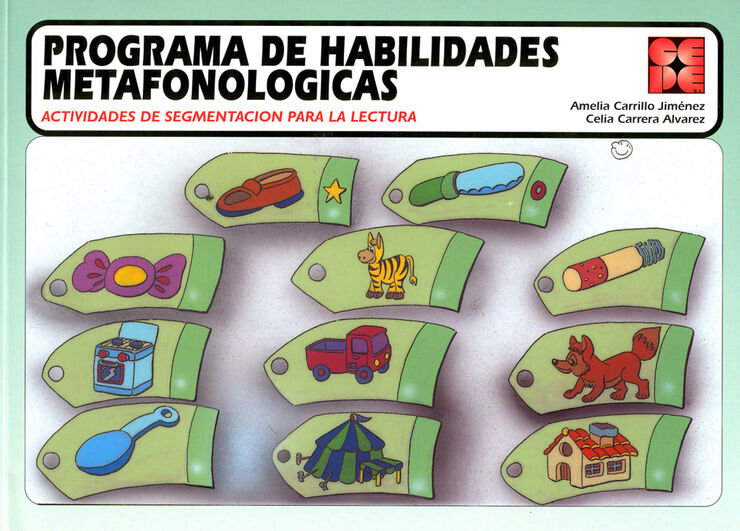 PROGRAMA DE HABILIDADES METAFONOLOGICAS

ACTIVIDADES DE SEGMENTACION PARA LA LECTURA

CEPE

Amelia Carrillo Jiménez
Celia Carrera Alvarez